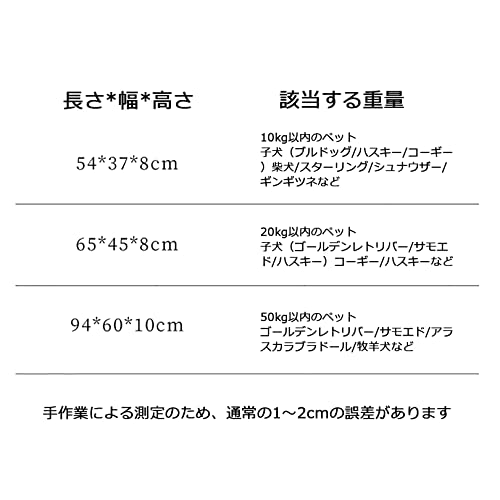 | 長さ*幅*高さ | 該当する重量 |
|---|---|
| 54*37*8cm | 10kg以内のペット 子犬（ブルドッグ/ハスキー/コーギー）柴犬/スターリング/シュナウザー/ギンギツネなど |
| 65*45*8cm | 20kg以内のペット 子犬（ゴールデンレトリバー/サモエド/ハスキー）コーギー/ハスキーなど |
| 94*60*10cm | 50kg以内のペット ゴールデンレトリバー/サモエド/アラスカラブラドール/牧羊犬など |

手作業による測定のため、通常の1～2cmの誤差があります